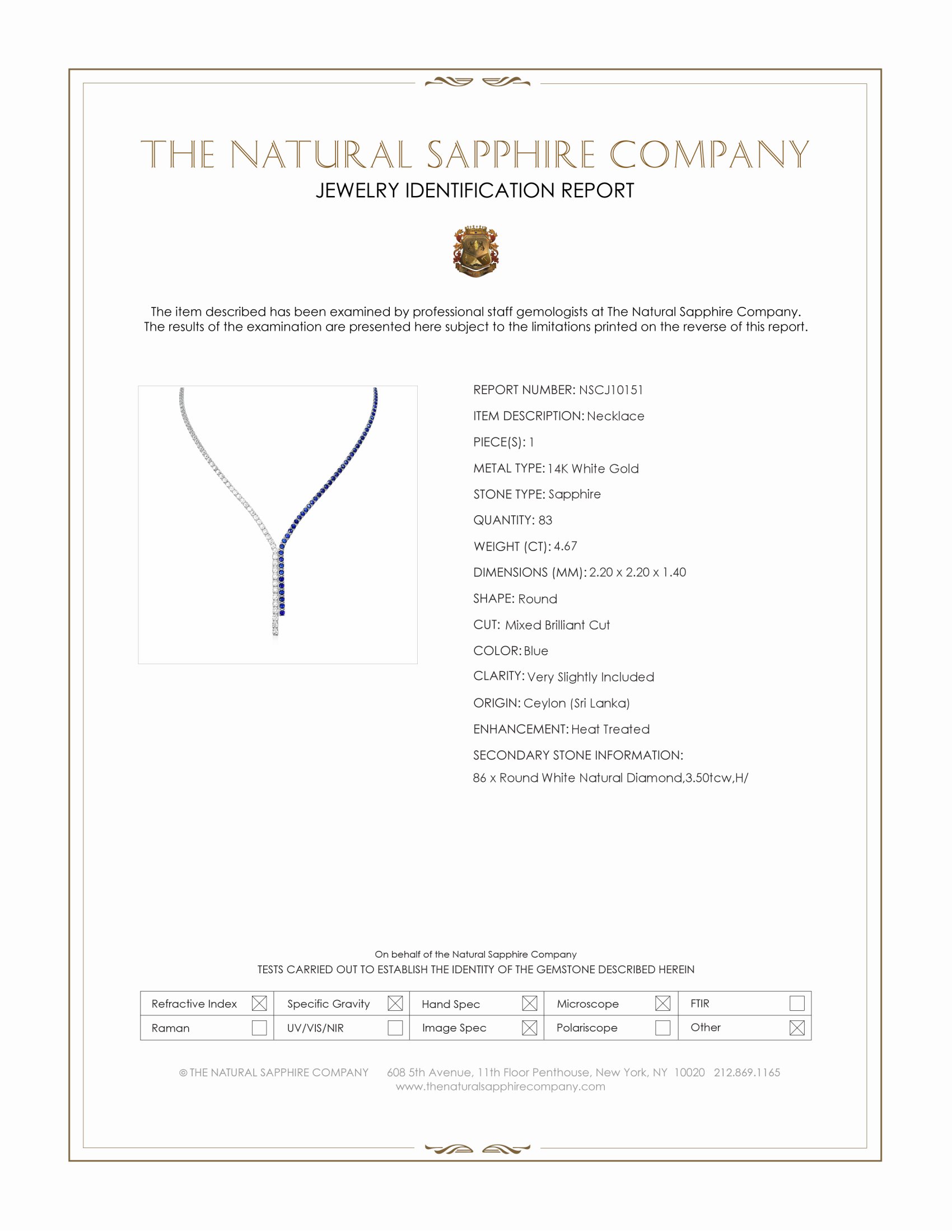 THE NATURAL SAPPHIRE COMPANY
JEWELRY IDENTIFICATION REPORT

The item described has been examined by professional staff gemologists at The Natural Sapphire Company. The results of the examination are presented here subject to the limitations printed on the reverse of this report.

REPORT NUMBER: NSCJ10151
ITEM DESCRIPTION: Necklace
PIECE(S): 1
METAL TYPE: 14K White Gold
STONE TYPE: Sapphire
QUANTITY: 83
WEIGHT (CT): 4.67
DIMENSIONS (MM): 2.20 x 2.20 x 1.40
SHAPE: Round
CUT: Mixed Brilliant Cut
COLOR: Blue
CLARITY: Very Slightly Included
ORIGIN: Ceylon (Sri Lanka)
ENHANCEMENT: Heat Treated
SECONDARY STONE INFORMATION:
86 x Round White Natural Diamond,3.50tcw,H/

On behalf of the Natural Sapphire Company
TESTS CARRIED OUT TO ESTABLISH THE IDENTITY OF THE GEMSTONE DESCRIBED HEREIN

| Refractive Index ☒ | Specific Gravity ☒ | Hand Spec ☒ | Microscope ☒ | FTIR ☐ |
|---|---|---|---|---|
| Raman ☐ | UV/VIS/NIR ☐ | Image Spec ☒ | Polariscope ☐ | Other ☒ |

© THE NATURAL SAPPHIRE COMPANY 608 5th Avenue, 11th Floor Penthouse, New York, NY 10020 212.869.1165
www.thenaturalsapphirecompany.com